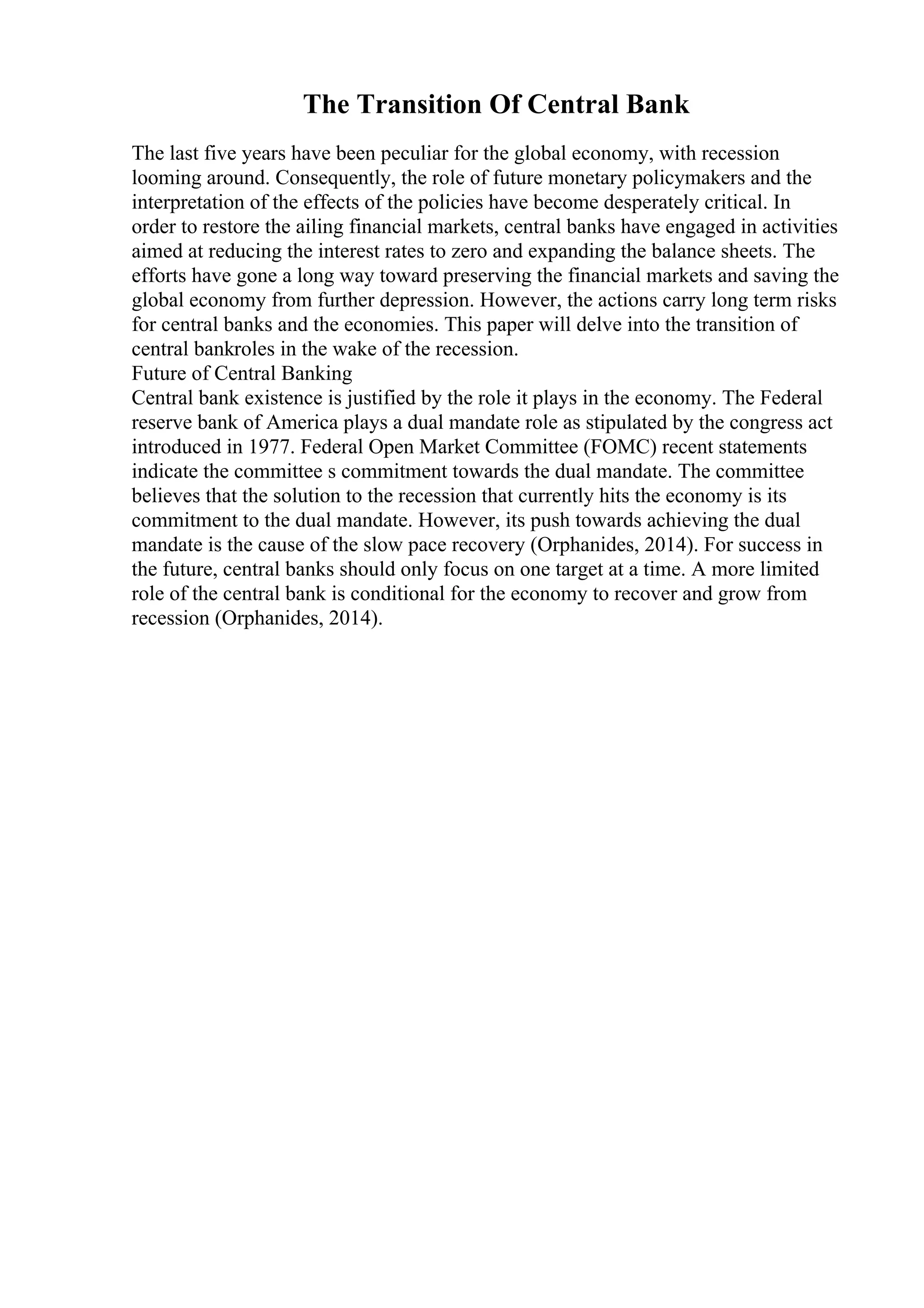 The Transition Of Central Bank

The last five years have been peculiar for the global economy, with recession looming around. Consequently, the role of future monetary policymakers and the interpretation of the effects of the policies have become desperately critical. In order to restore the ailing financial markets, central banks have engaged in activities aimed at reducing the interest rates to zero and expanding the balance sheets. The efforts have gone a long way toward preserving the financial markets and saving the global economy from further depression. However, the actions carry long term risks for central banks and the economies. This paper will delve into the transition of central bankroles in the wake of the recession.
Future of Central Banking
Central bank existence is justified by the role it plays in the economy. The Federal reserve bank of America plays a dual mandate role as stipulated by the congress act introduced in 1977. Federal Open Market Committee (FOMC) recent statements indicate the committee s commitment towards the dual mandate. The committee believes that the solution to the recession that currently hits the economy is its commitment to the dual mandate. However, its push towards achieving the dual mandate is the cause of the slow pace recovery (Orphanides, 2014). For success in the future, central banks should only focus on one target at a time. A more limited role of the central bank is conditional for the economy to recover and grow from recession (Orphanides, 2014).